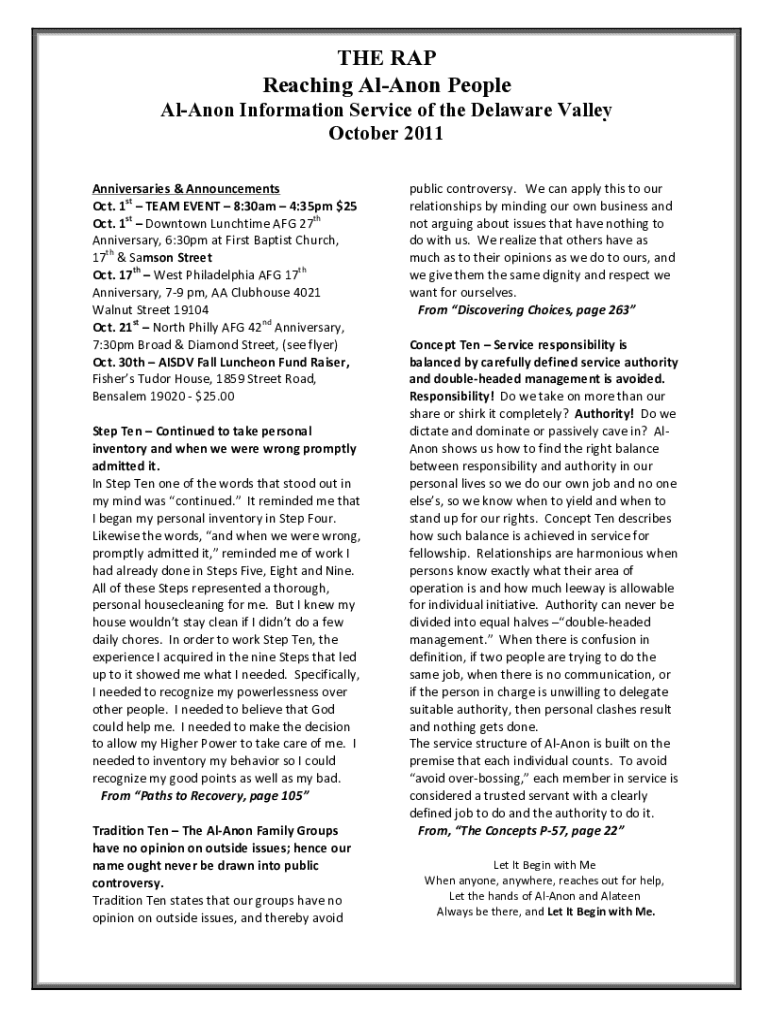 THE RAP
Reaching Al-Anon People
Al-Anon Information Service of the Delaware Valley
October 2011

Anniversaries & Announcements
Oct. 1$^{st}$ – TEAM EVENT – 8:30am – 4:35pm $25
Oct. 1$^{st}$ – Downtown Lunchtime AFG 27$^{th}$ Anniversary, 6:30pm at First Baptist Church, 17$^{th}$ & Samson Street
Oct. 17$^{th}$ – West Philadelphia AFG 17$^{th}$ Anniversary, 7-9 pm, AA Clubhouse 4021 Walnut Street 19104
Oct. 21$^{st}$ – North Philly AFG 42$^{nd}$ Anniversary, 7:30pm Broad & Diamond Street, (see flyer)
Oct. 30th – AISDV Fall Luncheon Fund Raiser, Fisher's Tudor House, 1859 Street Road, Bensalem 19020 - $25.00

Step Ten – Continued to take personal inventory and when we were wrong promptly admitted it.
In Step Ten one of the words that stood out in my mind was "continued." It reminded me that I began my personal inventory in Step Four. Likewise the words, "and when we were wrong, promptly admitted it," reminded me of work I had already done in Steps Five, Eight and Nine. All of these Steps represented a thorough, personal housecleaning for me. But I knew my house wouldn't stay clean if I didn't do a few daily chores. In order to work Step Ten, the experience I acquired in the nine Steps that led up to it showed me what I needed. Specifically, I needed to recognize my powerlessness over other people. I needed to believe that God could help me. I needed to make the decision to allow my Higher Power to take care of me. I needed to inventory my behavior so I could recognize my good points as well as my bad.
From "Paths to Recovery, page 105"

Tradition Ten – The Al-Anon Family Groups have no opinion on outside issues; hence our name ought never be drawn into public controversy.
Tradition Ten states that our groups have no opinion on outside issues, and thereby avoid public controversy. We can apply this to our relationships by minding our own business and not arguing about issues that have nothing to do with us. We realize that others have as much as to their opinions as we do to ours, and we give them the same dignity and respect we want for ourselves.
From "Discovering Choices, page 263"

Concept Ten – Service responsibility is balanced by carefully defined service authority and double-headed management is avoided. Responsibility! Do we take on more than our share or shirk it completely? Authority! Do we dictate and dominate or passively cave in? Al-Anon shows us how to find the right balance between responsibility and authority in our personal lives so we do our own job and no one else's, so we know when to yield and when to stand up for our rights. Concept Ten describes how such balance is achieved in service for fellowship. Relationships are harmonious when persons know exactly what their area of operation is and how much leeway is allowable for individual initiative. Authority can never be divided into equal halves –"double-headed management." When there is confusion in definition, if two people are trying to do the same job, when there is no communication, or if the person in charge is unwilling to delegate suitable authority, then personal clashes result and nothing gets done.
The service structure of Al-Anon is built on the premise that each individual counts. To avoid "avoid over-bossing," each member in service is considered a trusted servant with a clearly defined job to do and the authority to do it.
From, "The Concepts P-57, page 22"

Let It Begin with Me
When anyone, anywhere, reaches out for help,
Let the hands of Al-Anon and Alateen
Always be there, and Let It Begin with Me.